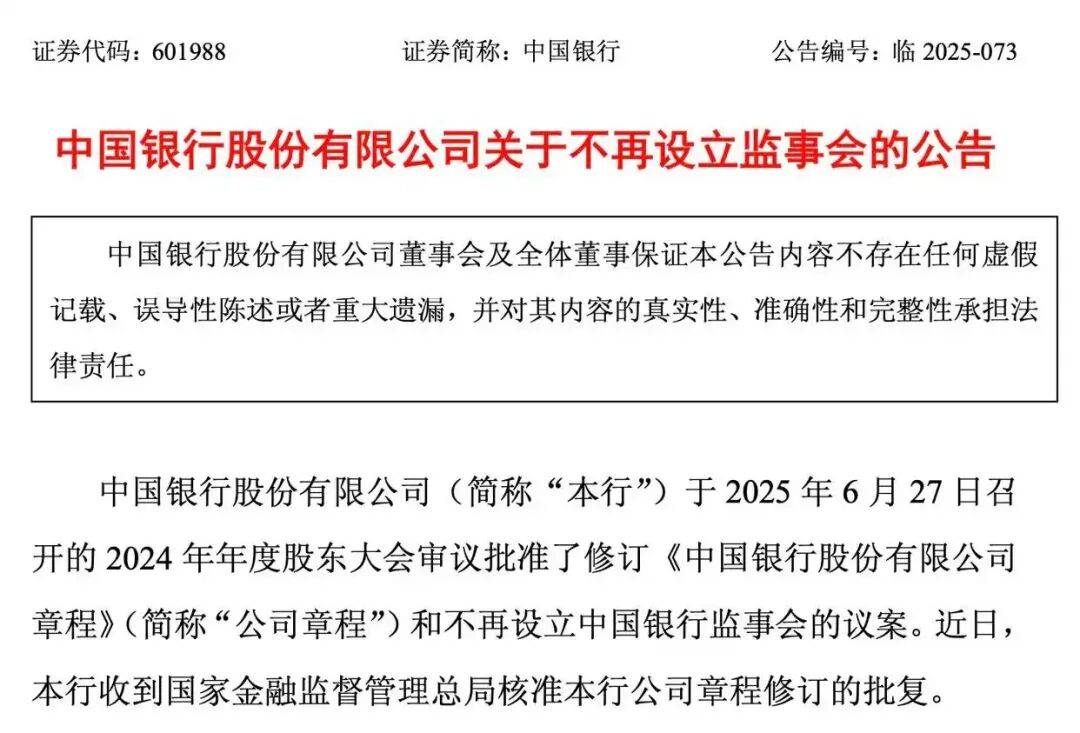 证券代码：601988　　证券简称：中国银行　　公告编号：临 2025-073

中国银行股份有限公司关于不再设立监事会的公告

中国银行股份有限公司董事会及全体董事保证本公告内容不存在任何虚假记载、误导性陈述或者重大遗漏，并对其内容的真实性、准确性和完整性承担法律责任。

中国银行股份有限公司（简称“本行”）于 2025 年 6 月 27 日召开的 2024 年年度股东大会审议批准了修订《中国银行股份有限公司章程》（简称“公司章程”）和不再设立中国银行监事会的议案。近日，本行收到国家金融监督管理总局核准本行公司章程修订的批复。